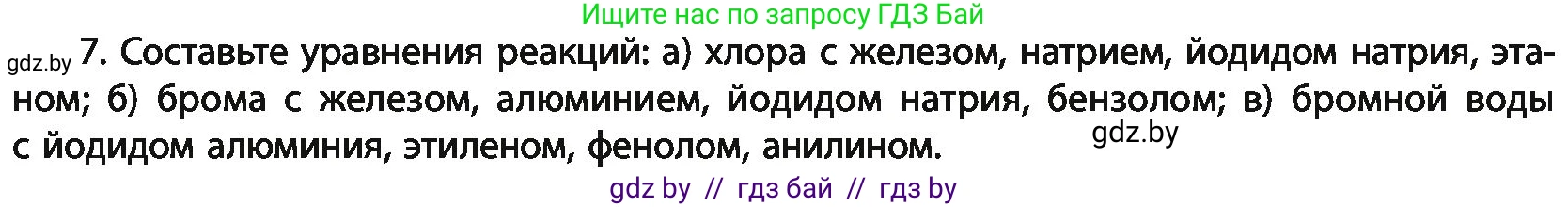 Ищите нас по запросу ГДЗ Бай

gdz.by 7. Составьте уравнения реакций: а) хлора с железом, натрием, йодидом натрия, этаном; б) брома с железом, алюминием, йодидом натрия, бензолом; в) бромной воды с йодидом алюминия, этиленом, фенолом, анилином. gdz.by

gdz by // гдз бай // гдз by